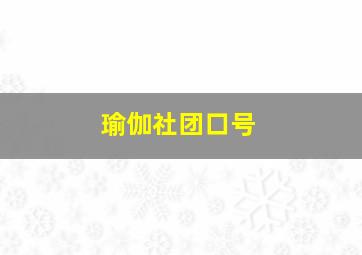 瑜伽社团口号